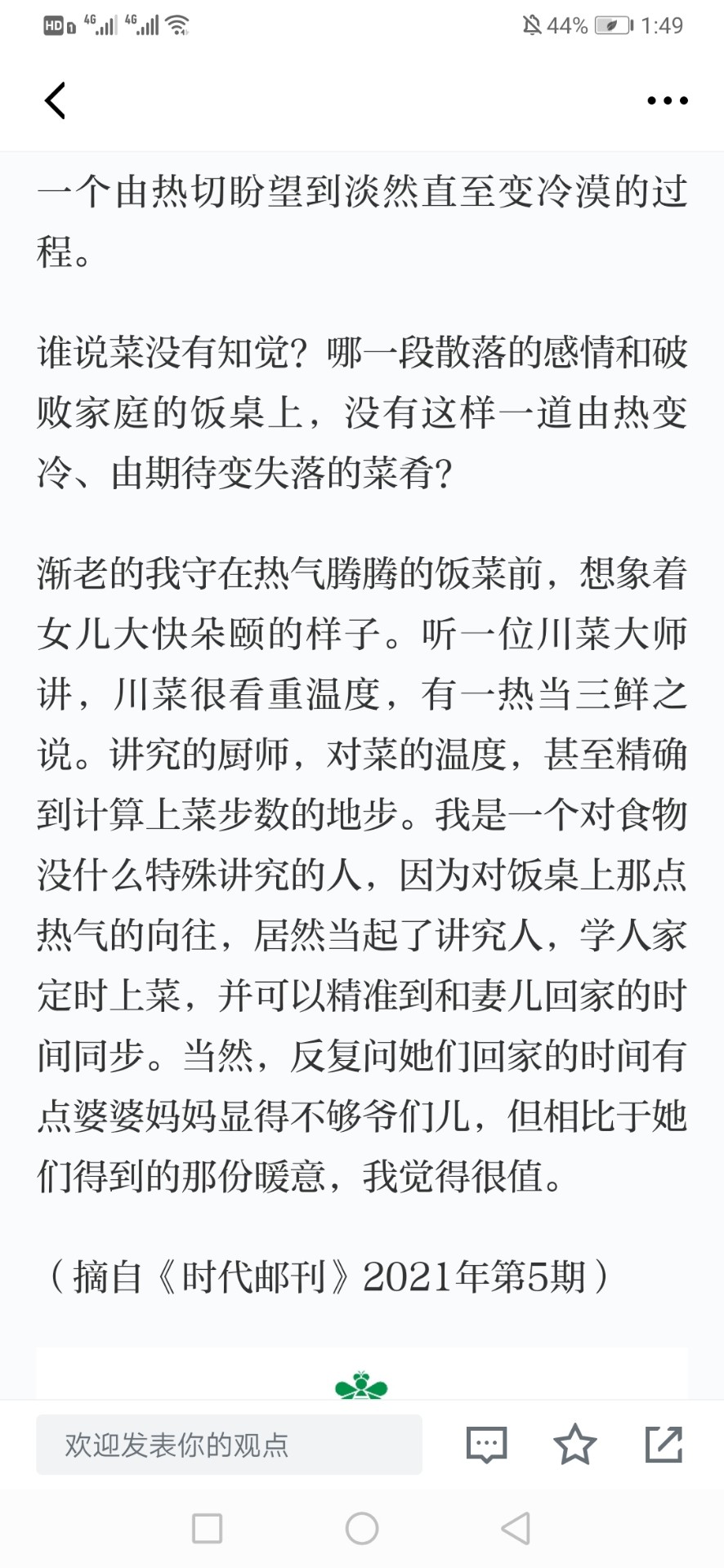 HD 4G 4G 44% 1:49

一个由热切盼望到淡然直至变冷漠的过程。

谁说菜没有知觉？哪一段散落的感情和破败家庭的饭桌上，没有这样一道由热变冷、由期待变失落的菜肴？

渐老的我守在热气腾腾的饭菜前，想象着女儿大快朵颐的样子。听一位川菜大师讲，川菜很看重温度，有一热当三鲜之说。讲究的厨师，对菜的温度，甚至精确到计算上菜步数的地步。我是一个对食物没什么特殊讲究的人，因为对饭桌上那点热气的向往，居然当起了讲究人，学人家定时上菜，并可以精准到和妻儿回家的时间同步。当然，反复问她们回家的时间有点婆婆妈妈显得不够爷们儿，但相比于她们得到的那份暖意，我觉得很值。

（摘自《时代邮刊》2021年第5期）

欢迎发表你的观点